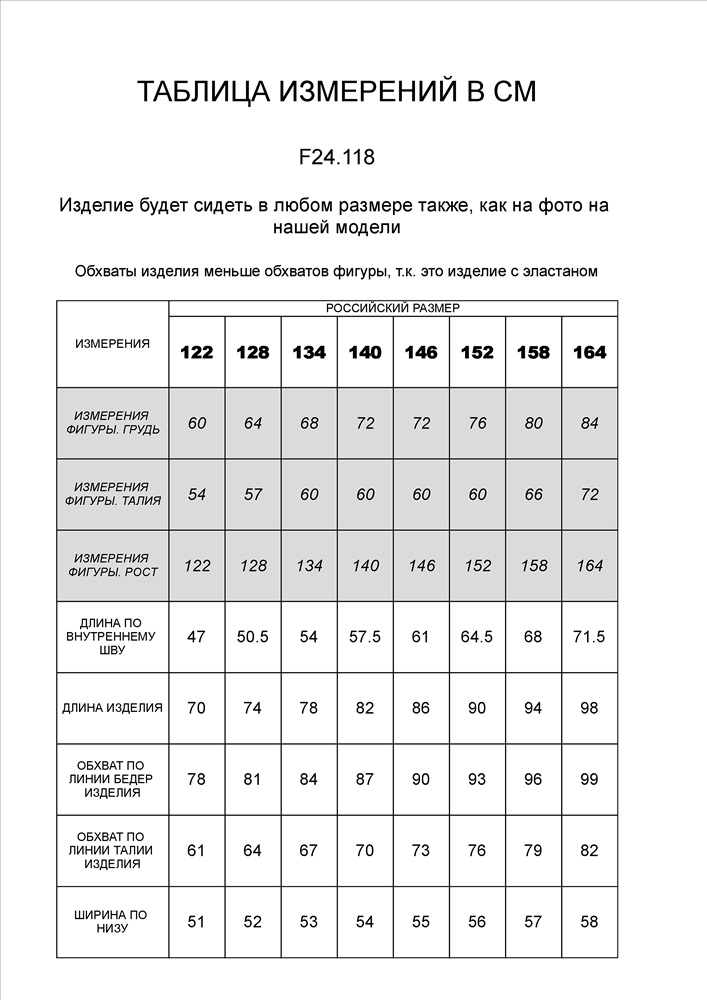 ТАБЛИЦА ИЗМЕРЕНИЙ В СМ

F24.118

Изделие будет сидеть в любом размере также, как на фото на нашей модели

Обхваты изделия меньше обхватов фигуры, т.к. это изделие с эластаном

| ИЗМЕРЕНИЯ | РОССИЙСКИЙ РАЗМЕР | | | | | | | |
|---|---|---|---|---|---|---|---|---|
| | 122 | 128 | 134 | 140 | 146 | 152 | 158 | 164 |
| ИЗМЕРЕНИЯ ФИГУРЫ. ГРУДЬ | 60 | 64 | 68 | 72 | 72 | 76 | 80 | 84 |
| ИЗМЕРЕНИЯ ФИГУРЫ. ТАЛИЯ | 54 | 57 | 60 | 60 | 60 | 60 | 66 | 72 |
| ИЗМЕРЕНИЯ ФИГУРЫ. РОСТ | 122 | 128 | 134 | 140 | 146 | 152 | 158 | 164 |
| ДЛИНА ПО ВНУТРЕННЕМУ ШВУ | 47 | 50.5 | 54 | 57.5 | 61 | 64.5 | 68 | 71.5 |
| ДЛИНА ИЗДЕЛИЯ | 70 | 74 | 78 | 82 | 86 | 90 | 94 | 98 |
| ОБХВАТ ПО ЛИНИИ БЕДЕР ИЗДЕЛИЯ | 78 | 81 | 84 | 87 | 90 | 93 | 96 | 99 |
| ОБХВАТ ПО ЛИНИИ ТАЛИИ ИЗДЕЛИЯ | 61 | 64 | 67 | 70 | 73 | 76 | 79 | 82 |
| ШИРИНА ПО НИЗУ | 51 | 52 | 53 | 54 | 55 | 56 | 57 | 58 |